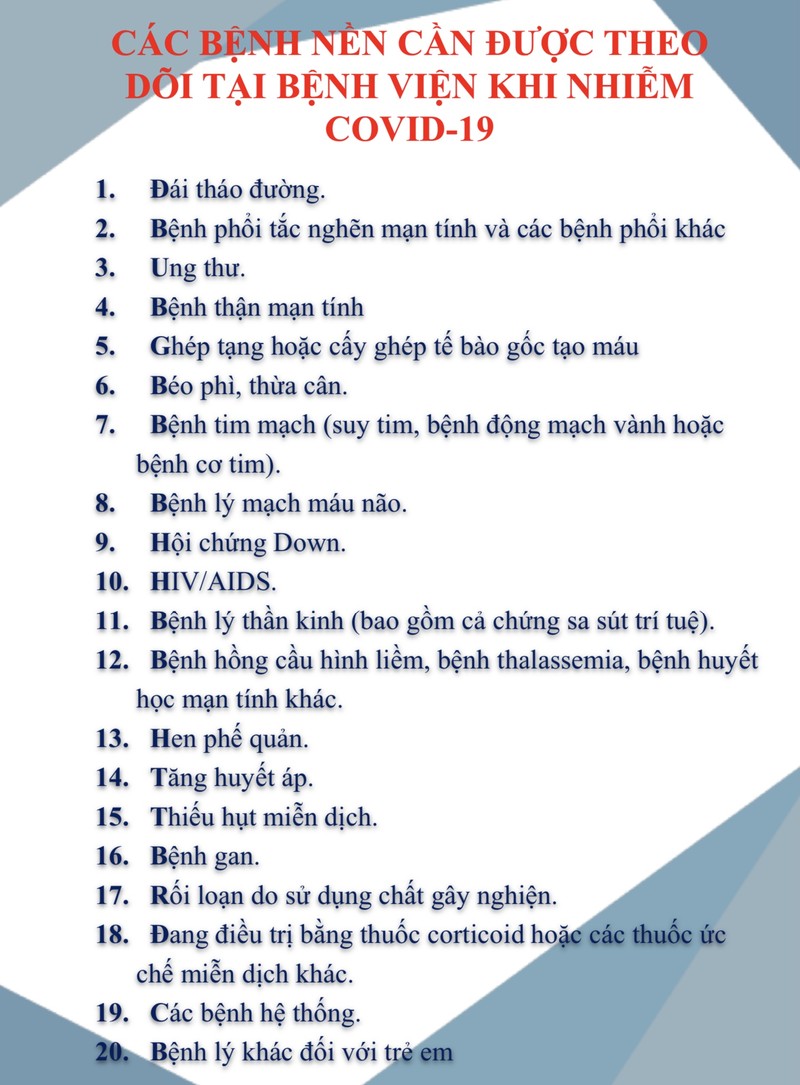 CÁC BỆNH NỀN CẦN ĐƯỢC THEO DÕI TẠI BỆNH VIỆN KHI NHIỄM COVID-19

1. Đái tháo đường.
2. Bệnh phổi tắc nghẽn mạn tính và các bệnh phổi khác
3. Ung thư.
4. Bệnh thận mạn tính
5. Ghép tạng hoặc cấy ghép tế bào gốc tạo máu
6. Béo phì, thừa cân.
7. Bệnh tim mạch (suy tim, bệnh động mạch vành hoặc bệnh cơ tim).
8. Bệnh lý mạch máu não.
9. Hội chứng Down.
10. HIV/AIDS.
11. Bệnh lý thần kinh (bao gồm cả chứng sa sút trí tuệ).
12. Bệnh hồng cầu hình liềm, bệnh thalassemia, bệnh huyết học mạn tính khác.
13. Hen phế quản.
14. Tăng huyết áp.
15. Thiếu hụt miễn dịch.
16. Bệnh gan.
17. Rối loạn do sử dụng chất gây nghiện.
18. Đang điều trị bằng thuốc corticoid hoặc các thuốc ức chế miễn dịch khác.
19. Các bệnh hệ thống.
20. Bệnh lý khác đối với trẻ em